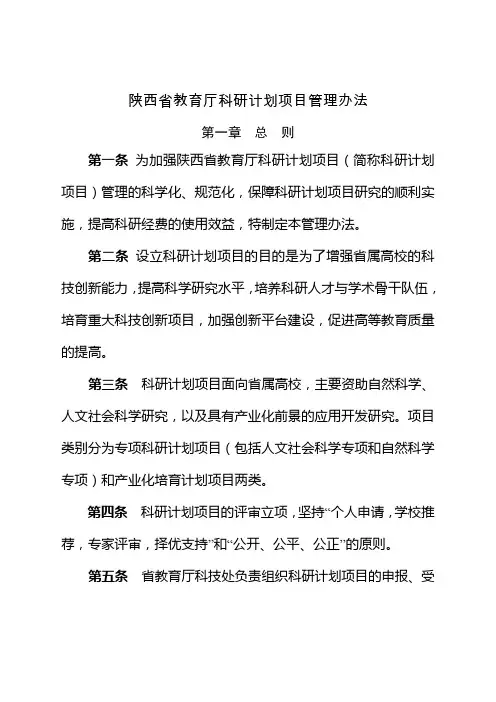 陕西省教育厅科研计划项目管理办法

第一章　总　则

第一条　为加强陕西省教育厅科研计划项目（简称科研计划项目）管理的科学化、规范化，保障科研计划项目研究的顺利实施，提高科研经费的使用效益，特制定本管理办法。

第二条　设立科研计划项目的目的是为了增强省属高校的科技创新能力，提高科学研究水平，培养科研人才与学术骨干队伍，培育重大科技创新项目，加强创新平台建设，促进高等教育质量的提高。

第三条　科研计划项目面向省属高校，主要资助自然科学、人文社会科学研究，以及具有产业化前景的应用开发研究。项目类别分为专项科研计划项目（包括人文社会科学专项和自然科学专项）和产业化培育计划项目两类。

第四条　科研计划项目的评审立项，坚持“个人申请，学校推荐，专家评审，择优支持”和“公开、公平、公正”的原则。

第五条　省教育厅科技处负责组织科研计划项目的申报、受